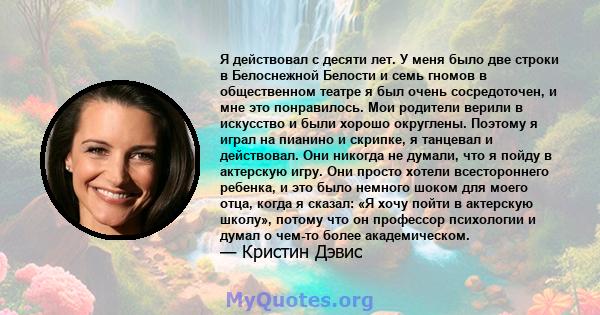 Я действовал с десяти лет. У меня было две строки в Белоснежной Белости и семь гномов в общественном театре я был очень сосредоточен, и мне это понравилось. Мои родители верили в искусство и были хорошо округлены. Поэтому я играл на пианино и скрипке, я танцевал и действовал. Они никогда не думали, что я пойду в актерскую игру. Они просто хотели всестороннего ребенка, и это было немного шоком для моего отца, когда я сказал: «Я хочу пойти в актерскую школу», потому что он профессор психологии и думал о чем-то более академическом.
— Кристин Дэвис

MyQuotes.org